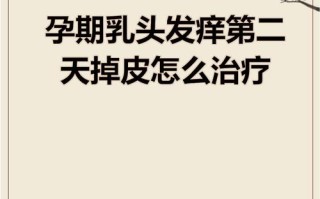 孕期乳头发痒第二天掉皮怎么治疗